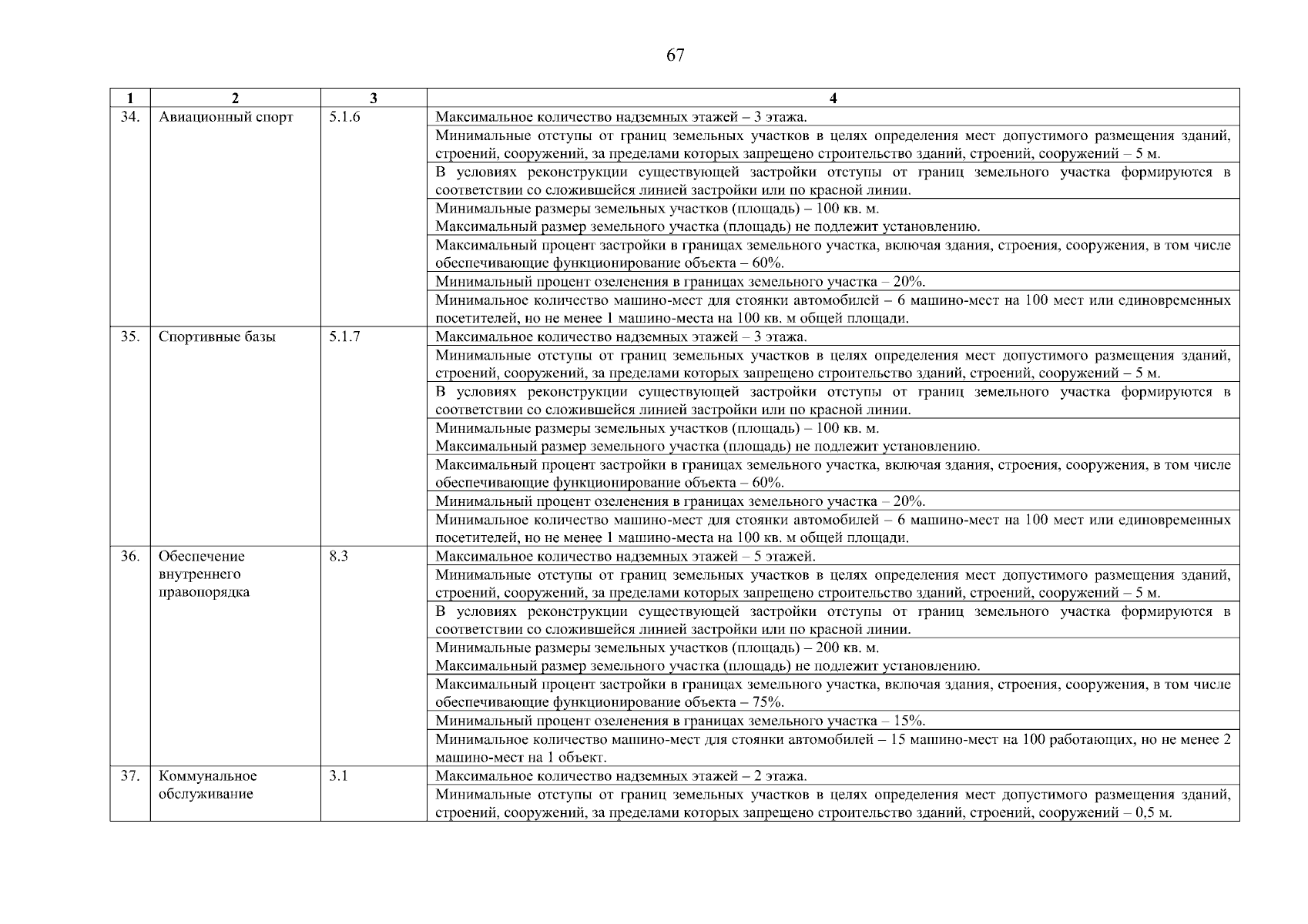 67

| 1 | 2 | 3 | 4 |
|---|---|---|---|
| 34. | Авиационный спорт | 5.1.6 | Максимальное количество надземных этажей – 3 этажа. |
| | | | Минимальные отступы от границ земельных участков в целях определения мест допустимого размещения зданий, строений, сооружений, за пределами которых запрещено строительство зданий, строений, сооружений – 5 м. |
| | | | В условиях реконструкции существующей застройки отступы от границ земельного участка формируются в соответствии со сложившейся линией застройки или по красной линии. |
| | | | Минимальные размеры земельных участков (площадь) – 100 кв. м. Максимальный размер земельного участка (площадь) не подлежит установлению. |
| | | | Максимальный процент застройки в границах земельного участка, включая здания, строения, сооружения, в том числе обеспечивающие функционирование объекта – 60%. |
| | | | Минимальный процент озеленения в границах земельного участка – 20%. |
| | | | Минимальное количество машино-мест для стоянки автомобилей – 6 машино-мест на 100 мест или единовременных посетителей, но не менее 1 машино-места на 100 кв. м общей площади. |
| 35. | Спортивные базы | 5.1.7 | Максимальное количество надземных этажей – 3 этажа. |
| | | | Минимальные отступы от границ земельных участков в целях определения мест допустимого размещения зданий, строений, сооружений, за пределами которых запрещено строительство зданий, строений, сооружений – 5 м. |
| | | | В условиях реконструкции существующей застройки отступы от границ земельного участка формируются в соответствии со сложившейся линией застройки или по красной линии. |
| | | | Минимальные размеры земельных участков (площадь) – 100 кв. м. Максимальный размер земельного участка (площадь) не подлежит установлению. |
| | | | Максимальный процент застройки в границах земельного участка, включая здания, строения, сооружения, в том числе обеспечивающие функционирование объекта – 60%. |
| | | | Минимальный процент озеленения в границах земельного участка – 20%. |
| | | | Минимальное количество машино-мест для стоянки автомобилей – 6 машино-мест на 100 мест или единовременных посетителей, но не менее 1 машино-места на 100 кв. м общей площади. |
| 36. | Обеспечение внутреннего правопорядка | 8.3 | Максимальное количество надземных этажей – 5 этажей. |
| | | | Минимальные отступы от границ земельных участков в целях определения мест допустимого размещения зданий, строений, сооружений, за пределами которых запрещено строительство зданий, строений, сооружений – 5 м. |
| | | | В условиях реконструкции существующей застройки отступы от границ земельного участка формируются в соответствии со сложившейся линией застройки или по красной линии. |
| | | | Минимальные размеры земельных участков (площадь) – 200 кв. м. Максимальный размер земельного участка (площадь) не подлежит установлению. |
| | | | Максимальный процент застройки в границах земельного участка, включая здания, строения, сооружения, в том числе обеспечивающие функционирование объекта – 75%. |
| | | | Минимальный процент озеленения в границах земельного участка – 15%. |
| | | | Минимальное количество машино-мест для стоянки автомобилей – 15 машино-мест на 100 работающих, но не менее 2 машино-мест на 1 объект. |
| 37. | Коммунальное обслуживание | 3.1 | Максимальное количество надземных этажей – 2 этажа. |
| | | | Минимальные отступы от границ земельных участков в целях определения мест допустимого размещения зданий, строений, сооружений, за пределами которых запрещено строительство зданий, строений, сооружений – 0,5 м. |